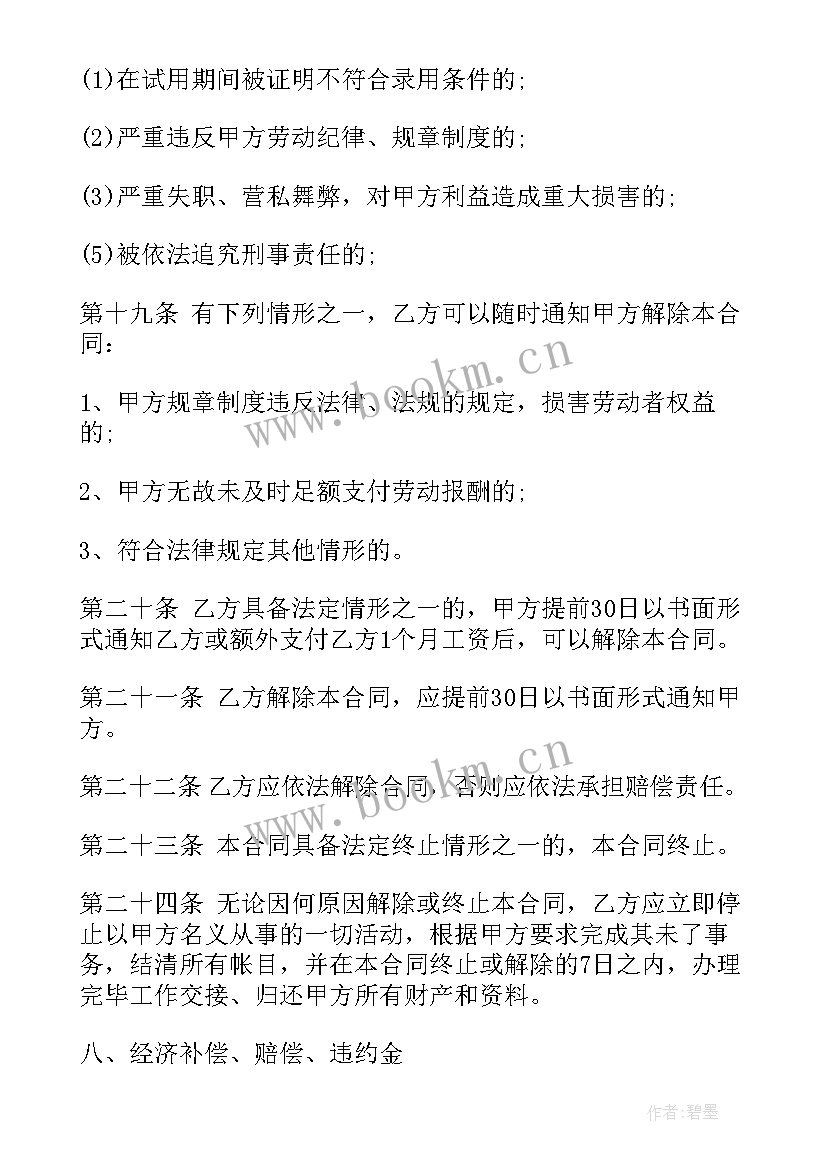 (1)在试用期间被证明不符合录用条件的;

(2)严重违反甲方劳动纪律、规章制度的;

(3)严重失职、营私舞弊，对甲方利益造成重大损害的;

(5)被依法追究刑事责任的;

第十九条 有下列情形之一，乙方可以随时通知甲方解除本合同:

1、甲方规章制度违反法律、法规的规定，损害劳动者权益的;

2、甲方无故未及时足额支付劳动报酬的;

3、符合法律规定其他情形的。

第二十条 乙方具备法定情形之一的，甲方提前30日以书面形式通知乙方或额外支付乙方1个月工资后，可以解除本合同。

第二十一条 乙方解除本合同，应提前30日以书面形式通知甲方。

第二十二条 乙方应依法解除合同，否则应依法承担赔偿责任。

第二十三条 本合同具备法定终止情形之一的，本合同终止。

第二十四条 无论因何原因解除或终止本合同，乙方应立即停止以甲方名义从事的一切活动，根据甲方要求完成其未了事务，结清所有帐目，并在本合同终止或解除的7日之内，办理完毕工作交接、归还甲方所有财产和资料。

八、经济补偿、赔偿、违约金

www.bookm.cn

www.bookm.cn

作者:碧墨